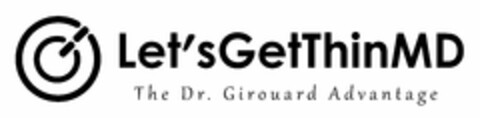 Let'sGetThinMD
The Dr. Girouard Advantage